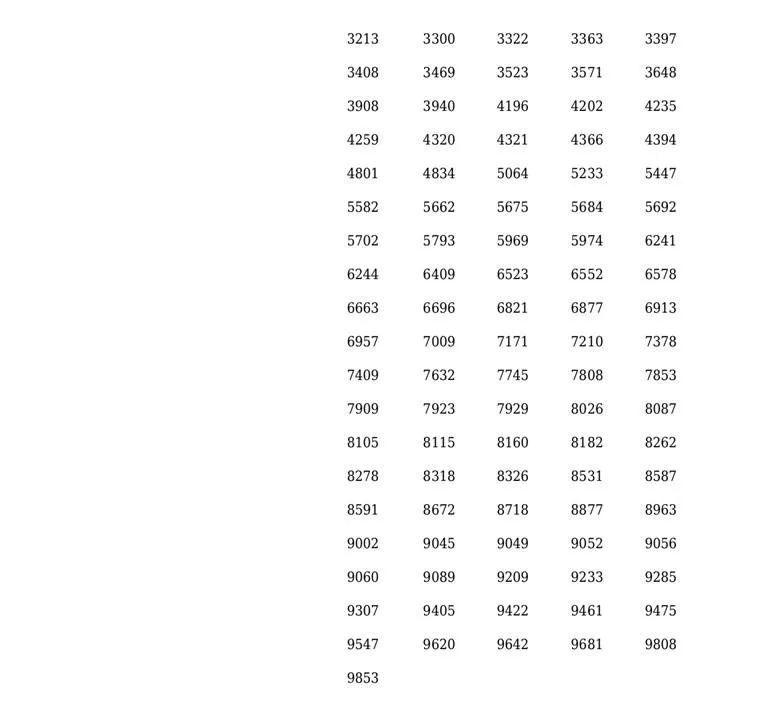 | | | | | |
|---|---|---|---|---|
| 3213 | 3300 | 3322 | 3363 | 3397 |
| 3408 | 3469 | 3523 | 3571 | 3648 |
| 3908 | 3940 | 4196 | 4202 | 4235 |
| 4259 | 4320 | 4321 | 4366 | 4394 |
| 4801 | 4834 | 5064 | 5233 | 5447 |
| 5582 | 5662 | 5675 | 5684 | 5692 |
| 5702 | 5793 | 5969 | 5974 | 6241 |
| 6244 | 6409 | 6523 | 6552 | 6578 |
| 6663 | 6696 | 6821 | 6877 | 6913 |
| 6957 | 7009 | 7171 | 7210 | 7378 |
| 7409 | 7632 | 7745 | 7808 | 7853 |
| 7909 | 7923 | 7929 | 8026 | 8087 |
| 8105 | 8115 | 8160 | 8182 | 8262 |
| 8278 | 8318 | 8326 | 8531 | 8587 |
| 8591 | 8672 | 8718 | 8877 | 8963 |
| 9002 | 9045 | 9049 | 9052 | 9056 |
| 9060 | 9089 | 9209 | 9233 | 9285 |
| 9307 | 9405 | 9422 | 9461 | 9475 |
| 9547 | 9620 | 9642 | 9681 | 9808 |
| 9853 | | | | |